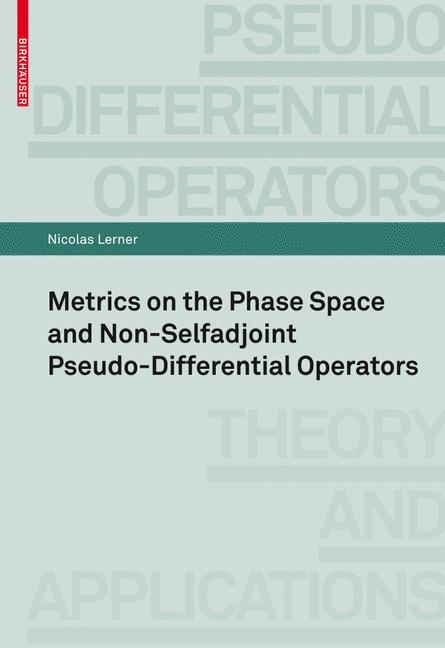 BIRKHÄUSER

PSEUDO DIFFERENTIAL OPERATORS

Nicolas Lerner

Metrics on the Phase Space and Non-Selfadjoint Pseudo-Differential Operators

THEORY AND APPLICATIONS